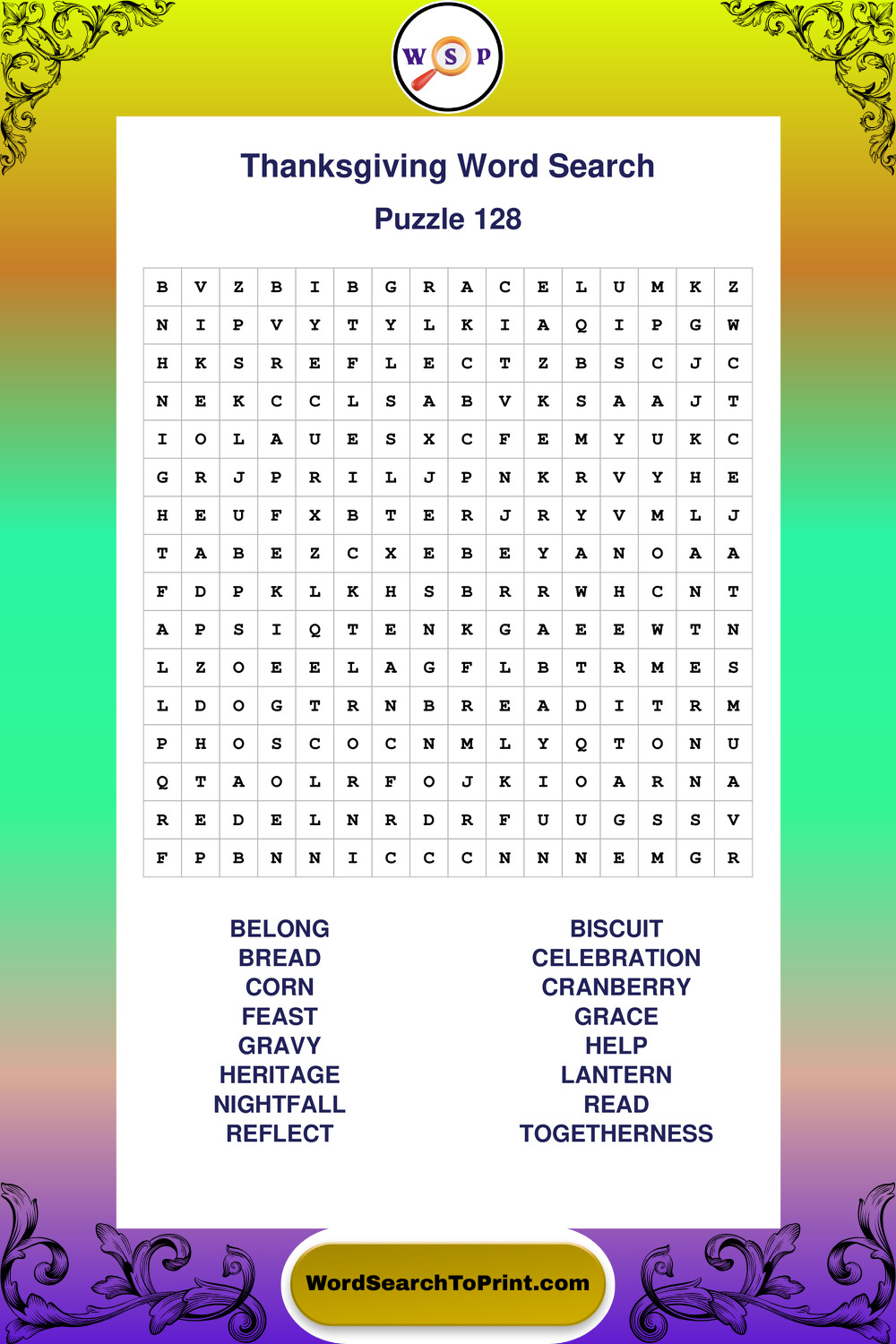 W S P

Thanksgiving Word Search

Puzzle 128

| B | V | Z | B | I | B | G | R | A | C | E | L | U | M | K | Z |
|---|---|---|---|---|---|---|---|---|---|---|---|---|---|---|---|
| N | I | P | V | Y | T | Y | L | K | I | A | Q | I | P | G | W |
| H | K | S | R | E | F | L | E | C | T | Z | B | S | C | J | C |
| N | E | K | C | C | L | S | A | B | V | K | S | A | A | J | T |
| I | O | L | A | U | E | S | X | C | F | E | M | Y | U | K | C |
| G | R | J | P | R | I | L | J | P | N | K | R | V | Y | H | E |
| H | E | U | F | X | B | T | E | R | J | R | Y | V | M | L | J |
| T | A | B | E | Z | C | X | E | B | E | Y | A | N | O | A | A |
| F | D | P | K | L | K | H | S | B | R | R | W | H | C | N | T |
| A | P | S | I | Q | T | E | N | K | G | A | E | E | W | T | N |
| L | Z | O | E | E | L | A | G | F | L | B | T | R | M | E | S |
| L | D | O | G | T | R | N | B | R | E | A | D | I | T | R | M |
| P | H | O | S | C | O | C | N | M | L | Y | Q | T | O | N | U |
| Q | T | A | O | L | R | F | O | J | K | I | O | A | R | N | A |
| R | E | D | E | L | N | R | D | R | F | U | U | G | S | S | V |
| F | P | B | N | N | I | C | C | C | N | N | N | E | M | G | R |

BELONG
BREAD
CORN
FEAST
GRAVY
HERITAGE
NIGHTFALL
REFLECT

BISCUIT
CELEBRATION
CRANBERRY
GRACE
HELP
LANTERN
READ
TOGETHERNESS

WordSearchToPrint.com